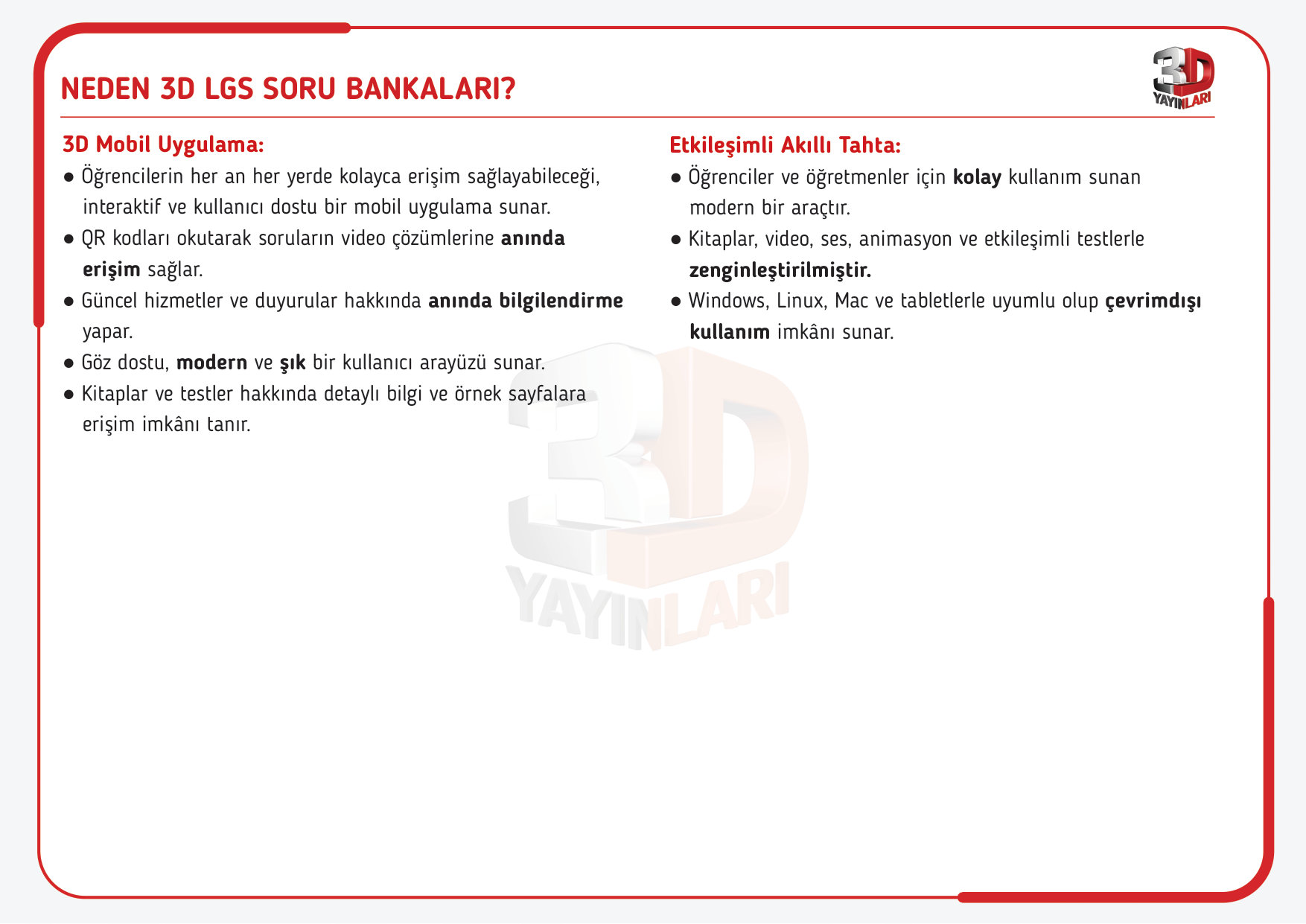 NEDEN 3D LGS SORU BANKALARI?

3D YAYINLARI

3D Mobil Uygulama:
● Öğrencilerin her an her yerde kolayca erişim sağlayabileceği, interaktif ve kullanıcı dostu bir mobil uygulama sunar.
● QR kodları okutarak soruların video çözümlerine anında erişim sağlar.
● Güncel hizmetler ve duyurular hakkında anında bilgilendirme yapar.
● Göz dostu, modern ve şık bir kullanıcı arayüzü sunar.
● Kitaplar ve testler hakkında detaylı bilgi ve örnek sayfalara erişim imkânı tanır.

Etkileşimli Akıllı Tahta:
● Öğrenciler ve öğretmenler için kolay kullanım sunan modern bir araçtır.
● Kitaplar, video, ses, animasyon ve etkileşimli testlerle zenginleştirilmiştir.
● Windows, Linux, Mac ve tabletlerle uyumlu olup çevrimdışı kullanım imkânı sunar.

3D YAYINLARI